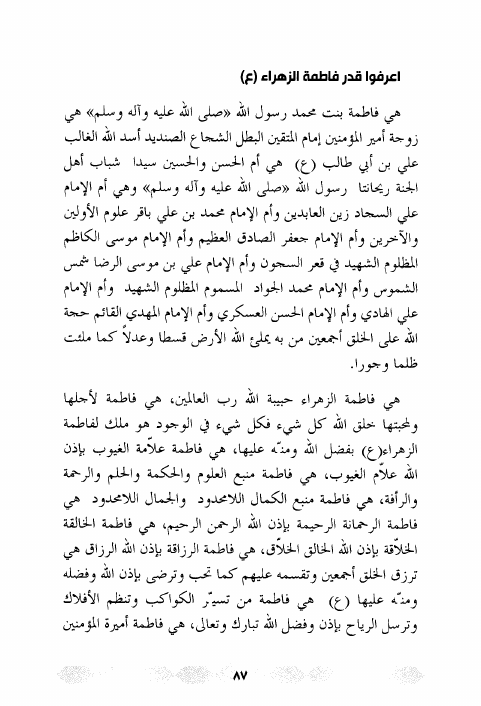 اعرفوا قدر فاطمة الزهراء (ع)

هي فاطمة بنت محمد رسول الله «صلى الله عليه وآله وسلم» هي زوجة أمير المؤمنين إمام المتقين البطل الشجاع الصنديد أسد الله الغالب علي بن أبي طالب (ع) هي أم الحسن والحسين سيدا شباب أهل الجنة ريحانتا رسول الله «صلى الله عليه وآله وسلم» وهي أم الإمام علي السجاد زين العابدين وأم الإمام محمد بن علي باقر علوم الأولين والآخرين وأم الإمام جعفر الصادق العظيم وأم الإمام موسى الكاظم المظلوم الشهيد في قعر السجون وأم الإمام علي بن موسى الرضا شمس الشموس وأم الإمام محمد الجواد المسموم المظلوم الشهيد وأم الإمام علي الهادي وأم الإمام الحسن العسكري وأم الإمام المهدي القائم حجة الله على الخلق أجمعين من به يملئ الله الأرض قسطا وعدلاً كما ملئت ظلما وجورا.

هي فاطمة الزهراء حبيبة الله رب العالمين، هي فاطمة لأجلها ولمحبتها خلق الله كل شيء فكل شيء في الوجود هو ملك لفاطمة الزهراء(ع) بفضل الله ومنّه عليها، هي فاطمة علاّمة الغيوب بإذن الله علاّم الغيوب، هي فاطمة منبع العلوم والحكمة والحلم والرحمة والرأفة، هي فاطمة منبع الكمال اللامحدود والجمال اللامحدود هي فاطمة الرحمانة الرحيمة بإذن الله الرحمن الرحيم، هي فاطمة الخالقة الخلاّقة بإذن الله الخالق الخلاّق، هي فاطمة الرزاقة بإذن الله الرزاق هي ترزق الخلق أجمعين وتقسمه عليهم كما تحب وترضى بإذن الله وفضله ومنّه عليها (ع) هي فاطمة من تسيّر الكواكب وتنظم الأفلاك وترسل الرياح بإذن وفضل الله تبارك وتعالى، هي فاطمة أميرة المؤمنين

٨٧